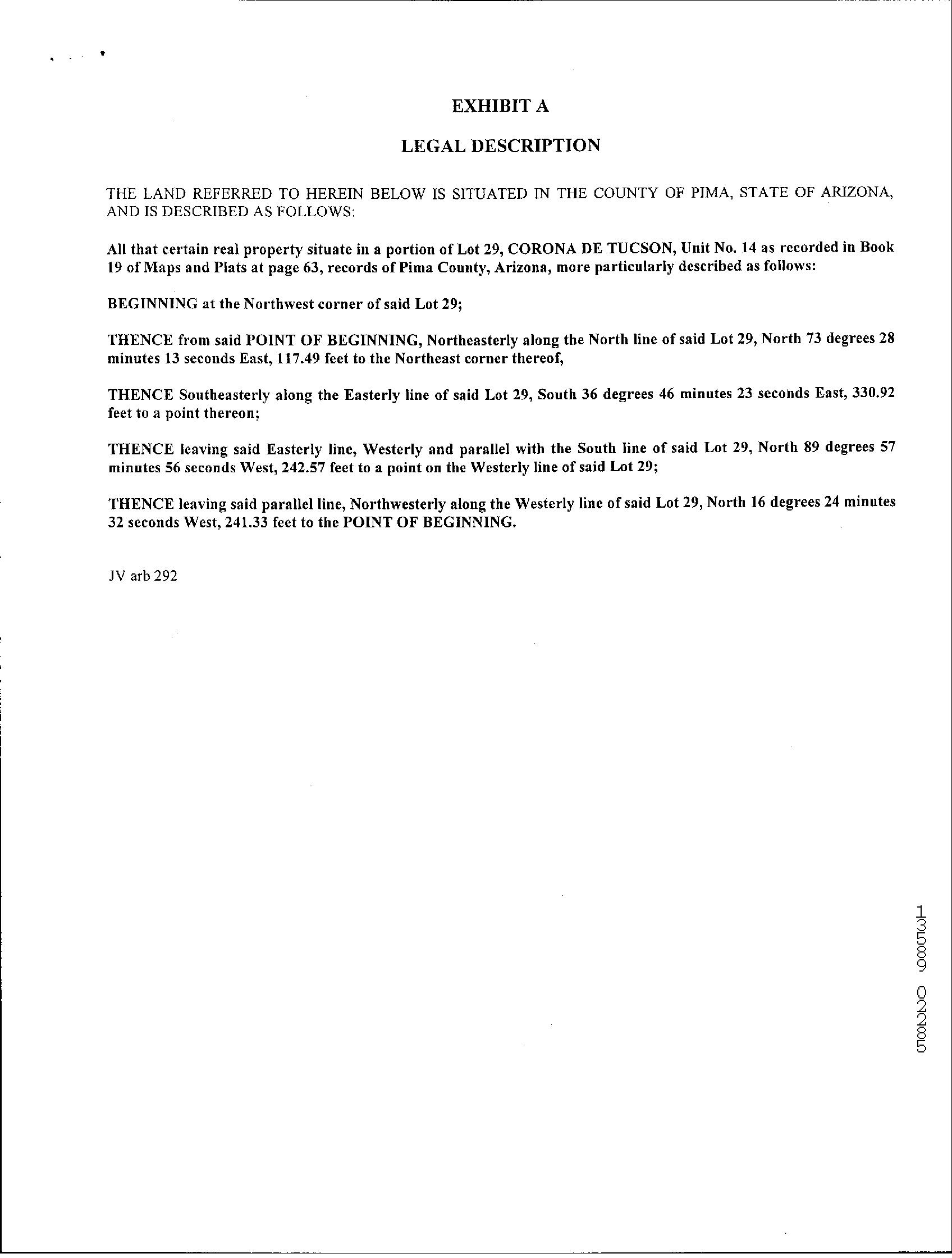 EXHIBIT A

LEGAL DESCRIPTION

THE LAND REFERRED TO HEREIN BELOW IS SITUATED IN THE COUNTY OF PIMA, STATE OF ARIZONA, AND IS DESCRIBED AS FOLLOWS:

All that certain real property situate in a portion of Lot 29, CORONA DE TUCSON, Unit No. 14 as recorded in Book 19 of Maps and Plats at page 63, records of Pima County, Arizona, more particularly described as follows:

BEGINNING at the Northwest corner of said Lot 29;

THENCE from said POINT OF BEGINNING, Northeasterly along the North line of said Lot 29, North 73 degrees 28 minutes 13 seconds East, 117.49 feet to the Northeast corner thereof,

THENCE Southeasterly along the Easterly line of said Lot 29, South 36 degrees 46 minutes 23 seconds East, 330.92 feet to a point thereon;

THENCE leaving said Easterly line, Westerly and parallel with the South line of said Lot 29, North 89 degrees 57 minutes 56 seconds West, 242.57 feet to a point on the Westerly line of said Lot 29;

THENCE leaving said parallel line, Northwesterly along the Westerly line of said Lot 29, North 16 degrees 24 minutes 32 seconds West, 241.33 feet to the POINT OF BEGINNING.

JV arb 292

13589 02285